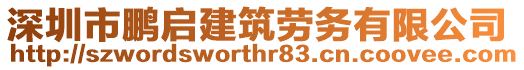 深圳市鹏启建筑劳务有限公司
http://szwordsworthr83.cn.coovee.com